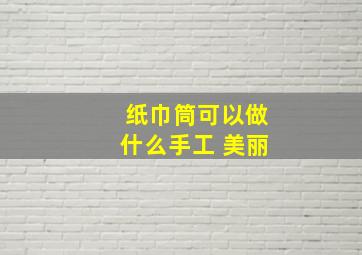 纸巾筒可以做什么手工 美丽